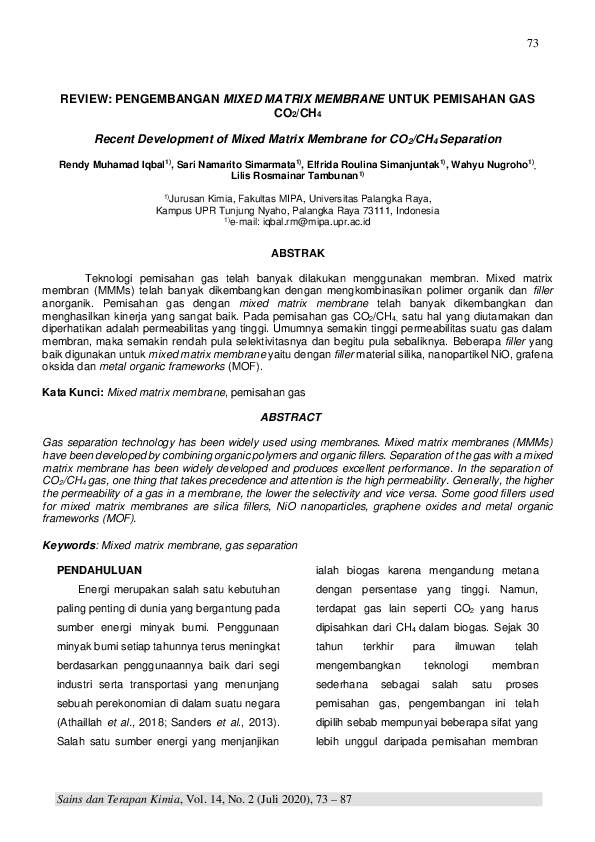 73

REVIEW: PENGEMBANGAN MIXED MATRIX MEMBRANE UNTUK PEMISAHAN GAS $CO_2/CH_4$

Recent Development of Mixed Matrix Membrane for $CO_2/CH_4$ Separation

Rendy Muhamad Iqbal$^{1)}$, Sari Namarito Simarmata$^{1)}$, Elfrida Roulina Simanjuntak$^{1)}$, Wahyu Nugroho$^{1)}$, Lilis Rosmainar Tambunan$^{1)}$

$^{1)}$Jurusan Kimia, Fakultas MIPA, Universitas Palangka Raya, Kampus UPR Tunjung Nyaho, Palangka Raya 73111, Indonesia
$^{1)}$e-mail: iqbal.rm@mipa.upr.ac.id

ABSTRAK

Teknologi pemisahan gas telah banyak dilakukan menggunakan membran. Mixed matrix membran (MMMs) telah banyak dikembangkan dengan mengkombinasikan polimer organik dan filler anorganik. Pemisahan gas dengan mixed matrix membrane telah banyak dikembangkan dan menghasilkan kinerja yang sangat baik. Pada pemisahan gas $CO_2/CH_4$, satu hal yang diutamakan dan diperhatikan adalah permeabilitas yang tinggi. Umumnya semakin tinggi permeabilitas suatu gas dalam membran, maka semakin rendah pula selektivitasnya dan begitu pula sebaliknya. Beberapa filler yang baik digunakan untuk mixed matrix membrane yaitu dengan filler material silika, nanopartikel NiO, grafena oksida dan metal organic frameworks (MOF).

Kata Kunci: Mixed matrix membrane, pemisahan gas

ABSTRACT

Gas separation technology has been widely used using membranes. Mixed matrix membranes (MMMs) have been developed by combining organic polymers and organic fillers. Separation of the gas with a mixed matrix membrane has been widely developed and produces excellent performance. In the separation of $CO_2/CH_4$ gas, one thing that takes precedence and attention is the high permeability. Generally, the higher the permeability of a gas in a membrane, the lower the selectivity and vice versa. Some good fillers used for mixed matrix membranes are silica fillers, NiO nanoparticles, graphene oxides and metal organic frameworks (MOF).

Keywords: Mixed matrix membrane, gas separation

PENDAHULUAN

Energi merupakan salah satu kebutuhan paling penting di dunia yang bergantung pada sumber energi minyak bumi. Penggunaan minyak bumi setiap tahunnya terus meningkat berdasarkan penggunaannya baik dari segi industri serta transportasi yang menunjang sebuah perekonomian di dalam suatu negara (Athaillah et al., 2018; Sanders et al., 2013). Salah satu sumber energi yang menjanjikan ialah biogas karena mengandung metana dengan persentase yang tinggi. Namun, terdapat gas lain seperti $CO_2$ yang harus dipisahkan dari $CH_4$ dalam biogas. Sejak 30 tahun terkhir para ilmuwan telah mengembangkan teknologi membran sederhana sebagai salah satu proses pemisahan gas, pengembangan ini telah dipilih sebab mempunyai beberapa sifat yang lebih unggul daripada pemisahan membran

Sains dan Terapan Kimia, Vol. 14, No. 2 (Juli 2020), 73 – 87